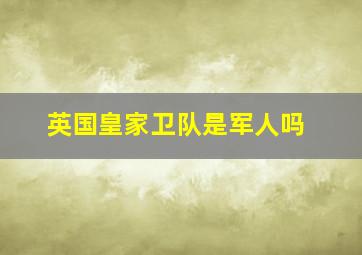 英国皇家卫队是军人吗